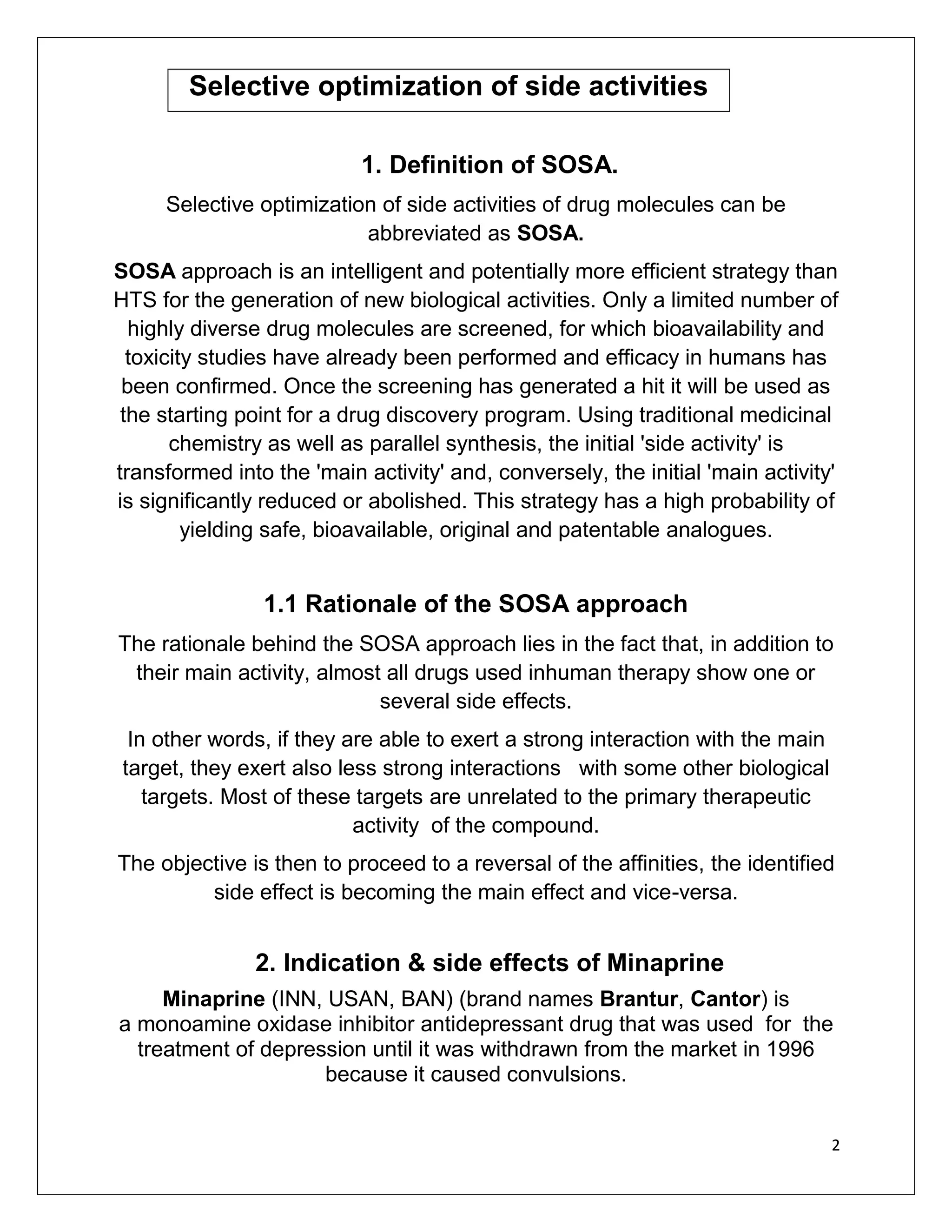 Selective optimization of side activities

1. Definition of SOSA.

Selective optimization of side activities of drug molecules can be abbreviated as SOSA.

SOSA approach is an intelligent and potentially more efficient strategy than HTS for the generation of new biological activities. Only a limited number of highly diverse drug molecules are screened, for which bioavailability and toxicity studies have already been performed and efficacy in humans has been confirmed. Once the screening has generated a hit it will be used as the starting point for a drug discovery program. Using traditional medicinal chemistry as well as parallel synthesis, the initial 'side activity' is transformed into the 'main activity' and, conversely, the initial 'main activity' is significantly reduced or abolished. This strategy has a high probability of yielding safe, bioavailable, original and patentable analogues.

1.1 Rationale of the SOSA approach

The rationale behind the SOSA approach lies in the fact that, in addition to their main activity, almost all drugs used inhuman therapy show one or several side effects.

In other words, if they are able to exert a strong interaction with the main target, they exert also less strong interactions with some other biological targets. Most of these targets are unrelated to the primary therapeutic activity of the compound.

The objective is then to proceed to a reversal of the affinities, the identified side effect is becoming the main effect and vice-versa.

2. Indication & side effects of Minaprine

Minaprine (INN, USAN, BAN) (brand names Brantur, Cantor) is a monoamine oxidase inhibitor antidepressant drug that was used for the treatment of depression until it was withdrawn from the market in 1996 because it caused convulsions.

2